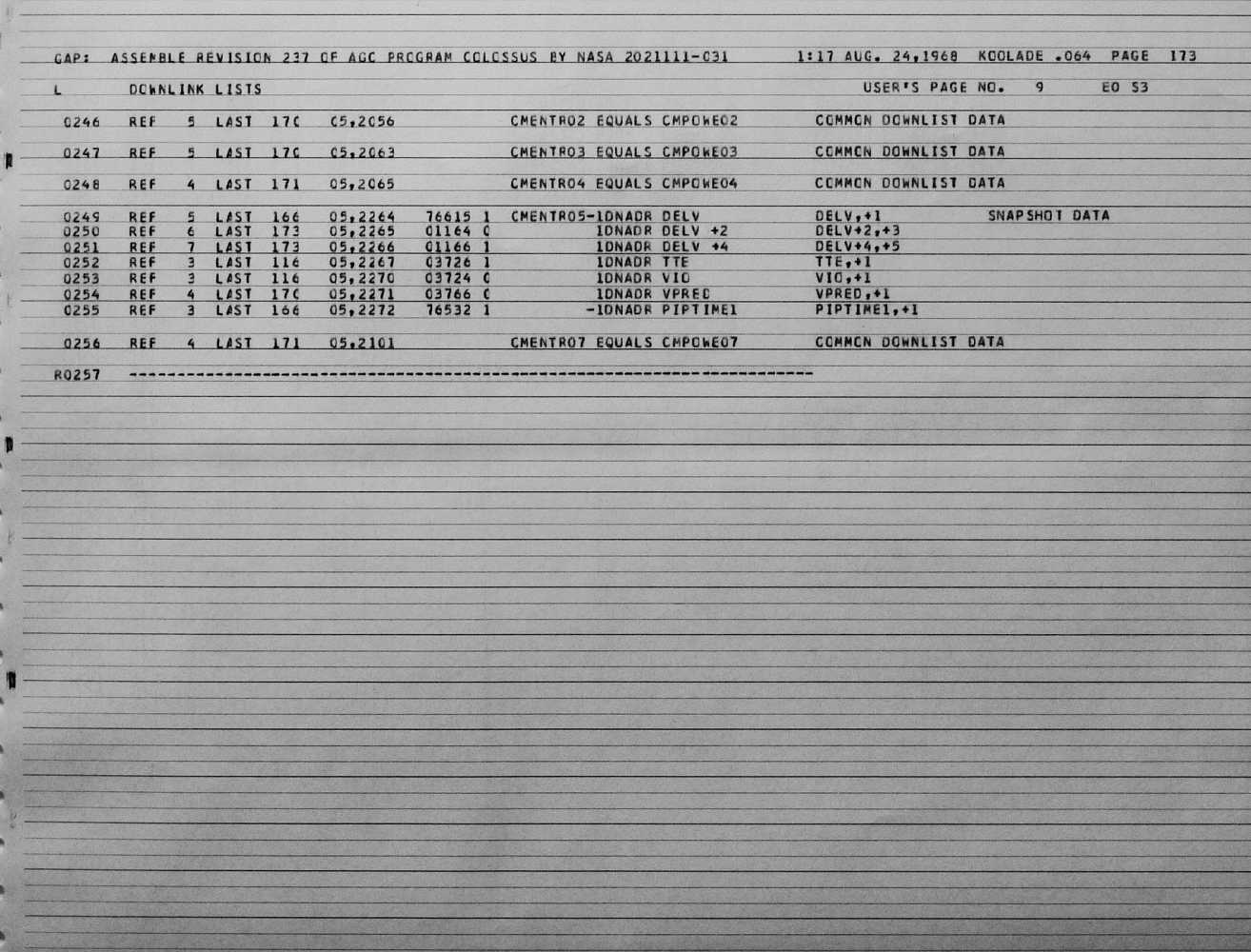 GAP: ASSEMBLE REVISION 237 OF AGC PROGRAM COLOSSUS BY NASA 2021111-031 1:17 AUG. 24,1968 KOOLADE .064 PAGE 173

L DOWNLINK LISTS USER'S PAGE NO. 9 EO 53

0246 REF 5 LAST 170 05,2056 CMENTR02 EQUALS CMPOWE02 COMMON DOWNLIST DATA

0247 REF 5 LAST 170 05,2063 CMENTR03 EQUALS CMPOWE03 COMMON DOWNLIST DATA

0248 REF 4 LAST 171 05,2065 CMENTR04 EQUALS CMPOWE04 COMMON DOWNLIST DATA

0249 REF 5 LAST 166 05,2264 76615 1 CMENTR05-1DNADR DELV DELV,+1 SNAPSHOT DATA
0250 REF 6 LAST 173 05,2265 01164 0 1DNADR DELV +2 DELV+2,+3
0251 REF 7 LAST 173 05,2266 01166 1 1DNADR DELV +4 DELV+4,+5
0252 REF 3 LAST 116 05,2267 03726 1 1DNADR TTE TTE,+1
0253 REF 3 LAST 116 05,2270 03724 0 1DNADR VIO VIO,+1
0254 REF 4 LAST 170 05,2271 03766 0 1DNADR VPRED VPRED,+1
0255 REF 3 LAST 166 05,2272 76532 1 -1DNADR PIPTIME1 PIPTIME1,+1

0256 REF 4 LAST 171 05,2101 CMENTR07 EQUALS CMPOWE07 COMMON DOWNLIST DATA

R0257 ------------------------------------------------------------------------